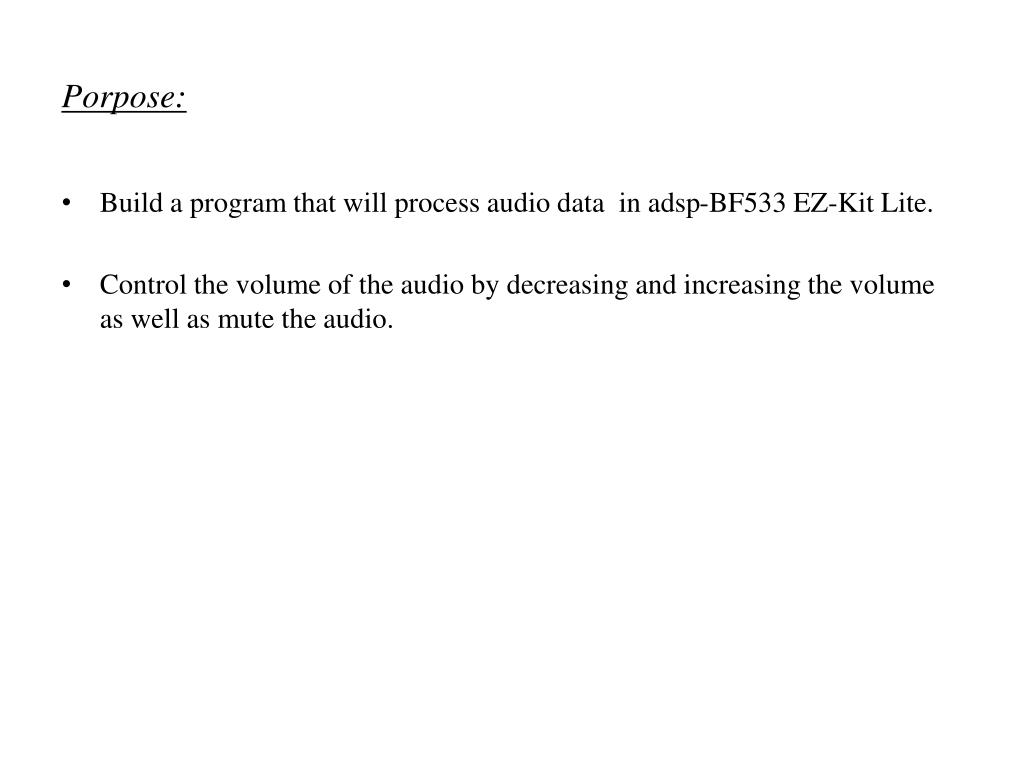 Porpose:

• Build a program that will process audio data in adsp-BF533 EZ-Kit Lite.

• Control the volume of the audio by decreasing and increasing the volume as well as mute the audio.